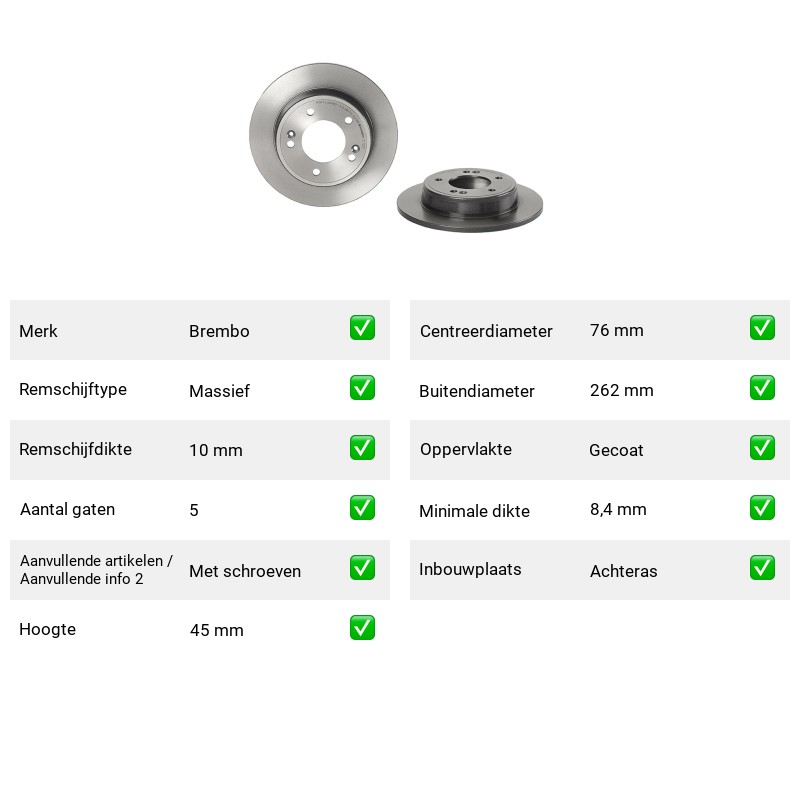 Merk Brembo ☑

Remschijftype Massief ☑

Remschijfdikte 10 mm ☑

Aantal gaten 5 ☑

Aanvullende artikelen / Aanvullende info 2 Met schroeven ☑

Hoogte 45 mm ☑

Centreerdiameter 76 mm ☑

Buitendiameter 262 mm ☑

Oppervlakte Gecoat ☑

Minimale dikte 8,4 mm ☑

Inbouwplaats Achteras ☑